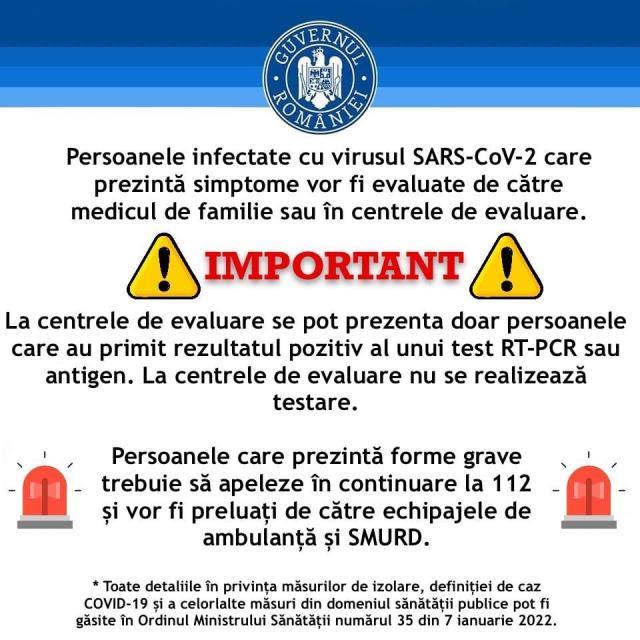 GUVERNUL ROMÂNIEI

Persoanele infectate cu virusul SARS-CoV-2 care prezintă simptome vor fi evaluate de către medicul de familie sau în centrele de evaluare.

IMPORTANT

La centrele de evaluare se pot prezenta doar persoanele care au primit rezultatul pozitiv al unui test RT-PCR sau antigen. La centrele de evaluare nu se realizează testare.

Persoanele care prezintă forme grave trebuie să apeleze în continuare la 112 și vor fi preluați de către echipajele de ambulanță și SMURD.

* Toate detaliile în privința măsurilor de izolare, definiției de caz COVID-19 și a celorlalte măsuri din domeniul sănătății publice pot fi găsite în Ordinul Ministrului Sănătății numărul 35 din 7 ianuarie 2022.